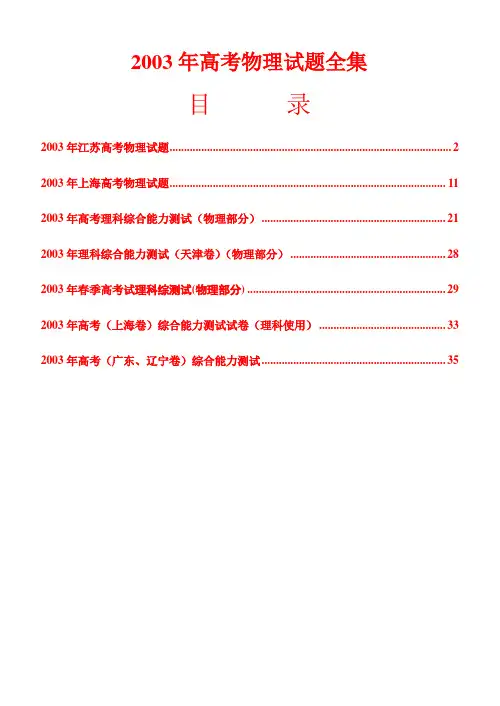 2003年高考物理试题全集

目 录

2003年江苏高考物理试题 2

2003年上海高考物理试题 11

2003年高考理科综合能力测试（物理部分） 21

2003年理科综合能力测试（天津卷）（物理部分） 28

2003年春季高考试理科综测试(物理部分) 29

2003年高考（上海卷）综合能力测试试卷（理科使用） 33

2003年高考（广东、辽宁卷）综合能力测试 35